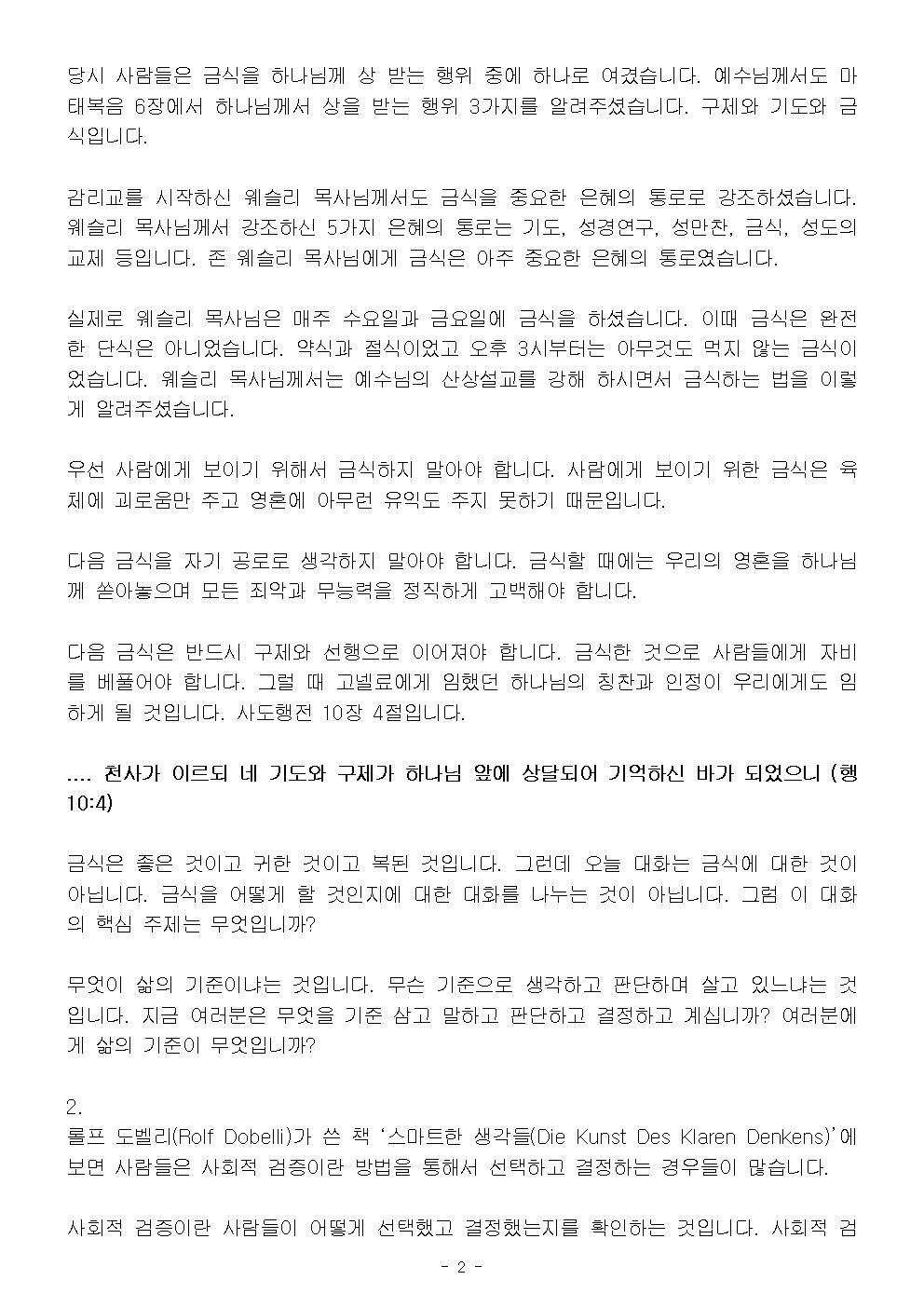 당시 사람들은 금식을 하나님께 상 받는 행위 중에 하나로 여겼습니다. 예수님께서도 마태복음 6장에서 하나님께서 상을 받는 행위 3가지를 알려주셨습니다. 구제와 기도와 금식입니다.

감리교를 시작하신 웨슬리 목사님께서도 금식을 중요한 은혜의 통로로 강조하셨습니다. 웨슬리 목사님께서 강조하신 5가지 은혜의 통로는 기도, 성경연구, 성만찬, 금식, 성도의 교제 등입니다. 존 웨슬리 목사님에게 금식은 아주 중요한 은혜의 통로였습니다.

실제로 웨슬리 목사님은 매주 수요일과 금요일에 금식을 하셨습니다. 이때 금식은 완전한 단식은 아니었습니다. 약식과 절식이었고 오후 3시부터는 아무것도 먹지 않는 금식이었습니다. 웨슬리 목사님께서는 예수님의 산상설교를 강해 하시면서 금식하는 법을 이렇게 알려주셨습니다.

우선 사람에게 보이기 위해서 금식하지 말아야 합니다. 사람에게 보이기 위한 금식은 육체에 괴로움만 주고 영혼에 아무런 유익도 주지 못하기 때문입니다.

다음 금식을 자기 공로로 생각하지 말아야 합니다. 금식할 때에는 우리의 영혼을 하나님께 쏟아놓으며 모든 죄악과 무능력을 정직하게 고백해야 합니다.

다음 금식은 반드시 구제와 선행으로 이어져야 합니다. 금식한 것으로 사람들에게 자비를 베풀어야 합니다. 그럴 때 고넬료에게 임했던 하나님의 칭찬과 인정이 우리에게도 임하게 될 것입니다. 사도행전 10장 4절입니다.

.... 천사가 이르되 네 기도와 구제가 하나님 앞에 상달되어 기억하신 바가 되었으니 (행 10:4)

금식은 좋은 것이고 귀한 것이고 복된 것입니다. 그런데 오늘 대화는 금식에 대한 것이 아닙니다. 금식을 어떻게 할 것인지에 대한 대화를 나누는 것이 아닙니다. 그럼 이 대화의 핵심 주제는 무엇입니까?

무엇이 삶의 기준이냐는 것입니다. 무슨 기준으로 생각하고 판단하며 살고 있느냐는 것입니다. 지금 여러분은 무엇을 기준 삼고 말하고 판단하고 결정하고 계십니까? 여러분에게 삶의 기준이 무엇입니까?

2.
롤프 도벨리(Rolf Dobelli)가 쓴 책 '스마트한 생각들(Die Kunst Des Klaren Denkens)'에 보면 사람들은 사회적 검증이란 방법을 통해서 선택하고 결정하는 경우들이 많습니다.

사회적 검증이란 사람들이 어떻게 선택했고 결정했는지를 확인하는 것입니다. 사회적 검

- 2 -